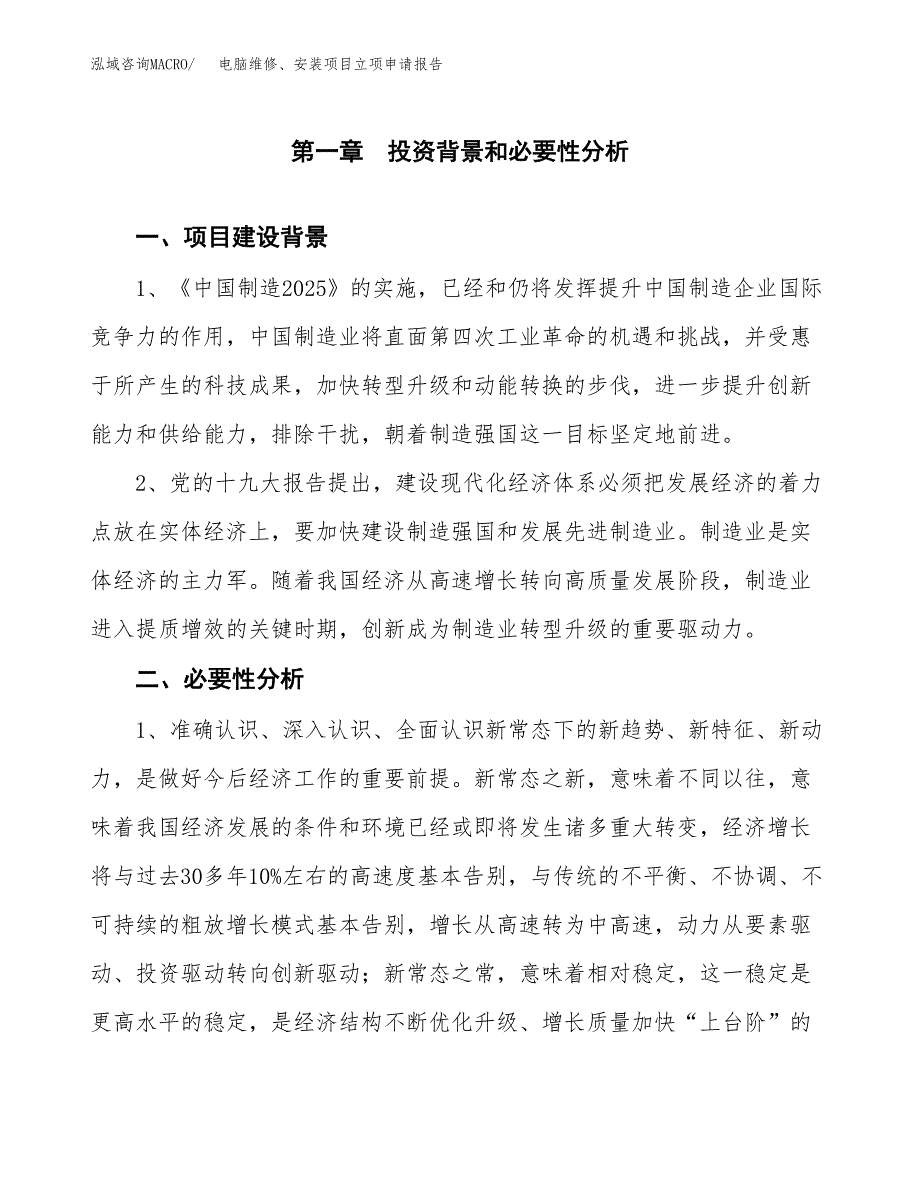 泓域咨询MACRO/ 电脑维修、安装项目立项申请报告

第一章 投资背景和必要性分析

一、项目建设背景

1、《中国制造2025》的实施，已经和仍将发挥提升中国制造企业国际竞争力的作用，中国制造业将直面第四次工业革命的机遇和挑战，并受惠于所产生的科技成果，加快转型升级和动能转换的步伐，进一步提升创新能力和供给能力，排除干扰，朝着制造强国这一目标坚定地前进。

2、党的十九大报告提出，建设现代化经济体系必须把发展经济的着力点放在实体经济上，要加快建设制造强国和发展先进制造业。制造业是实体经济的主力军。随着我国经济从高速增长转向高质量发展阶段，制造业进入提质增效的关键时期，创新成为制造业转型升级的重要驱动力。

二、必要性分析

1、准确认识、深入认识、全面认识新常态下的新趋势、新特征、新动力，是做好今后经济工作的重要前提。新常态之新，意味着不同以往，意味着我国经济发展的条件和环境已经或即将发生诸多重大转变，经济增长将与过去30多年10%左右的高速度基本告别，与传统的不平衡、不协调、不可持续的粗放增长模式基本告别，增长从高速转为中高速，动力从要素驱动、投资驱动转向创新驱动；新常态之常，意味着相对稳定，这一稳定是更高水平的稳定，是经济结构不断优化升级、增长质量加快“上台阶”的